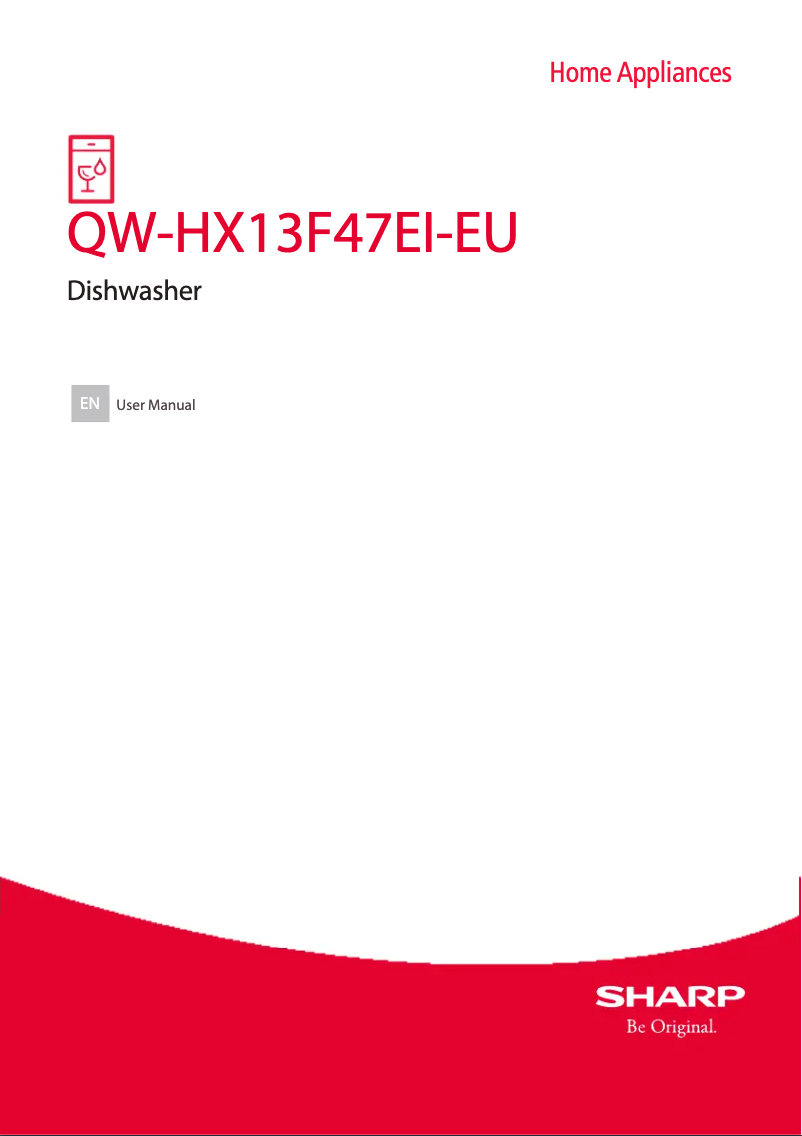 Home Appliances

QW-HX13F47EI-EU

Dishwasher

EN User Manual

SHARP
Be Original.